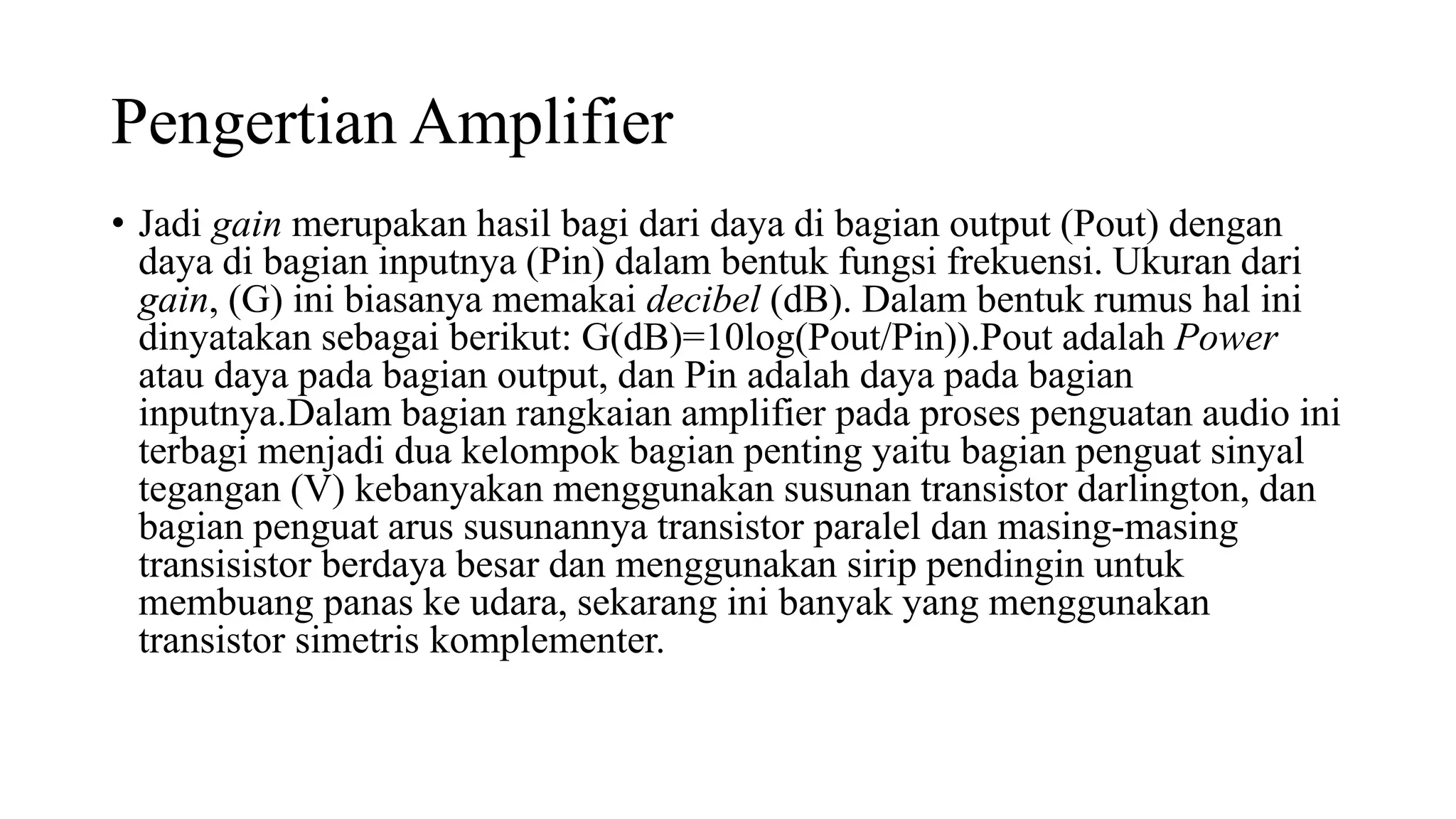 Pengertian Amplifier

• Jadi gain merupakan hasil bagi dari daya di bagian output (Pout) dengan daya di bagian inputnya (Pin) dalam bentuk fungsi frekuensi. Ukuran dari gain, (G) ini biasanya memakai decibel (dB). Dalam bentuk rumus hal ini dinyatakan sebagai berikut: G(dB)=10log(Pout/Pin)).Pout adalah Power atau daya pada bagian output, dan Pin adalah daya pada bagian inputnya.Dalam bagian rangkaian amplifier pada proses penguatan audio ini terbagi menjadi dua kelompok bagian penting yaitu bagian penguat sinyal tegangan (V) kebanyakan menggunakan susunan transistor darlington, dan bagian penguat arus susunannya transistor paralel dan masing-masing transisistor berdaya besar dan menggunakan sirip pendingin untuk membuang panas ke udara, sekarang ini banyak yang menggunakan transistor simetris komplementer.